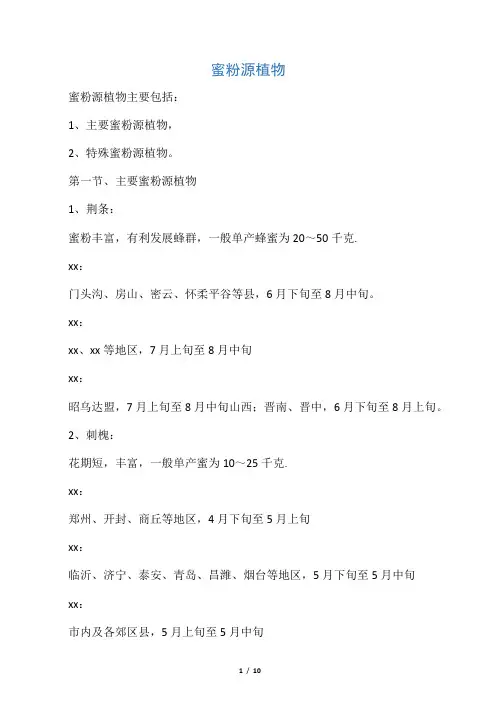 蜜粉源植物

蜜粉源植物主要包括：

1、主要蜜粉源植物，

2、特殊蜜粉源植物。

第一节、主要蜜粉源植物

1、荆条：

蜜粉丰富，有利发展蜂群，一般单产蜂蜜为 20～50 千克.

xx：

门头沟、房山、密云、怀柔平谷等县，6 月下旬至 8 月中旬。

xx：

xx、xx 等地区，7 月上旬至 8 月中旬

xx：

昭乌达盟，7 月上旬至 8 月中旬山西：晋南、晋中，6 月下旬至 8 月上旬。

2、刺槐：

花期短，丰富，一般单产蜜为 10～25 千克.

xx：

郑州、开封、商丘等地区，4 月下旬至 5 月上旬

xx：

临沂、济宁、泰安、青岛、昌潍、烟台等地区，5 月下旬至 5 月中旬

xx：

市内及各郊区县，5 月上旬至 5 月中旬

1 / 10